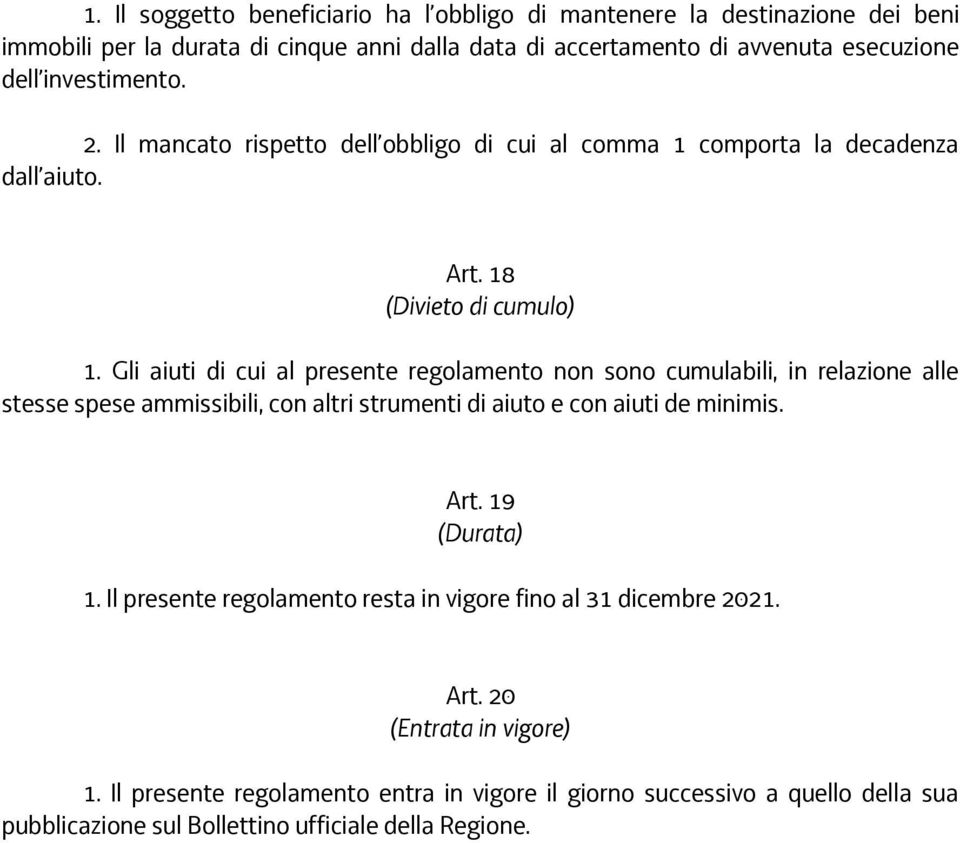 1. Il soggetto beneficiario ha l’obbligo di mantenere la destinazione dei beni immobili per la durata di cinque anni dalla data di accertamento di avvenuta esecuzione dell’investimento.

2. Il mancato rispetto dell’obbligo di cui al comma 1 comporta la decadenza dall’aiuto.

Art. 18
(Divieto di cumulo)

1. Gli aiuti di cui al presente regolamento non sono cumulabili, in relazione alle stesse spese ammissibili, con altri strumenti di aiuto e con aiuti de minimis.

Art. 19
(Durata)

1. Il presente regolamento resta in vigore fino al 31 dicembre 2021.

Art. 20
(Entrata in vigore)

1. Il presente regolamento entra in vigore il giorno successivo a quello della sua pubblicazione sul Bollettino ufficiale della Regione.